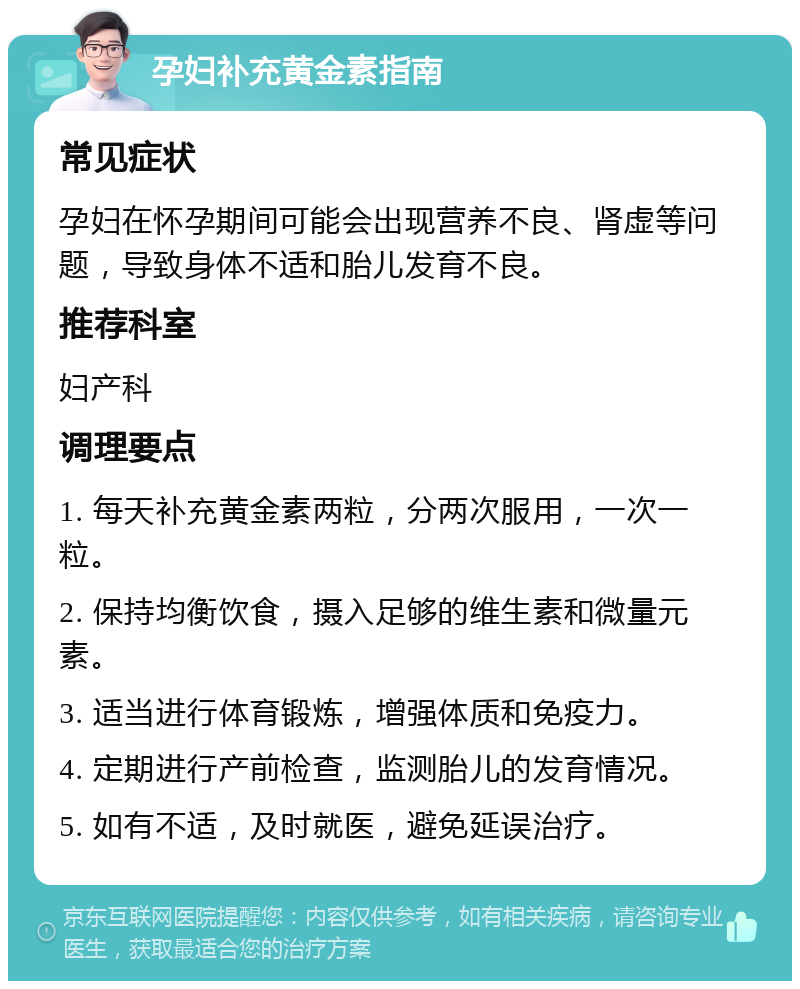 孕妇补充黄金素指南

常见症状

孕妇在怀孕期间可能会出现营养不良、肾虚等问题，导致身体不适和胎儿发育不良。

推荐科室

妇产科

调理要点

1. 每天补充黄金素两粒，分两次服用，一次一粒。

2. 保持均衡饮食，摄入足够的维生素和微量元素。

3. 适当进行体育锻炼，增强体质和免疫力。

4. 定期进行产前检查，监测胎儿的发育情况。

5. 如有不适，及时就医，避免延误治疗。

京东互联网医院提醒您：内容仅供参考，如有相关疾病，请咨询专业医生，获取最适合您的治疗方案